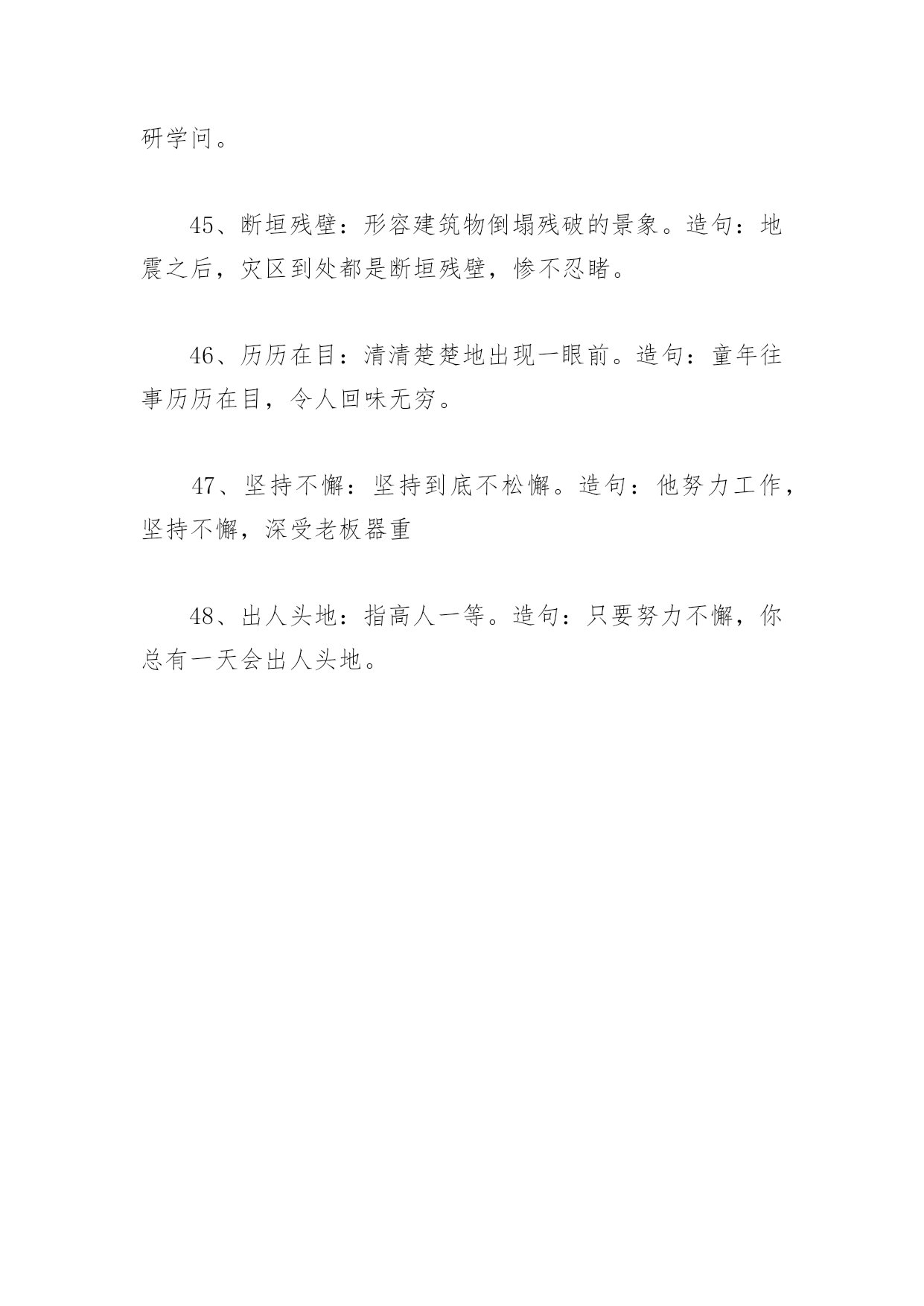 研学问。

45、断垣残壁：形容建筑物倒塌残破的景象。造句：地震之后，灾区到处都是断垣残壁，惨不忍睹。

46、历历在目：清清楚楚地出现一眼前。造句：童年往事历历在目，令人回味无穷。

47、坚持不懈：坚持到底不松懈。造句：他努力工作，坚持不懈，深受老板器重

48、出人头地：指高人一等。造句：只要努力不懈，你总有一天会出人头地。